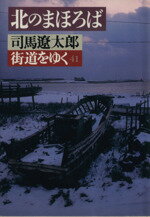 北のまほろば

司馬遼太郎

街道をゆく 41